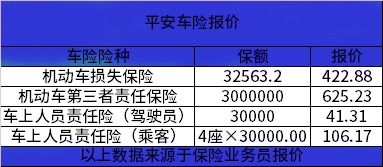 平安车险报价

| 车险险种 | 保额 | 报价 |
|---|---|---|
| 机动车损失保险 | 32563.2 | 422.88 |
| 机动车第三者责任保险 | 3000000 | 625.23 |
| 车上人员责任险（驾驶员） | 30000 | 41.31 |
| 车上人员责任险（乘客） | 4座×30000.00 | 106.17 |

以上数据来源于保险业务员报价